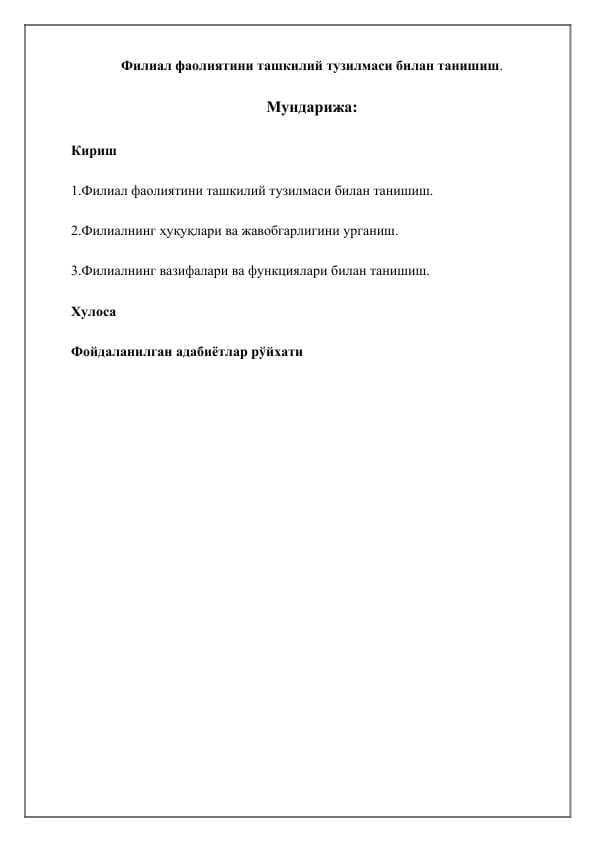 Филиал фаолиятини ташкилий тузилмаси билан танишиш.

Мундарижа:

Кириш

1.Филиал фаолиятини ташкилий тузилмаси билан танишиш.

2.Филиалнинг ҳуқуқлари ва жавобгарлигини урганиш.

3.Филиалнинг вазифалари ва функциялари билан танишиш.

Хулоса

Фойдаланилган адабиётлар рўйхати